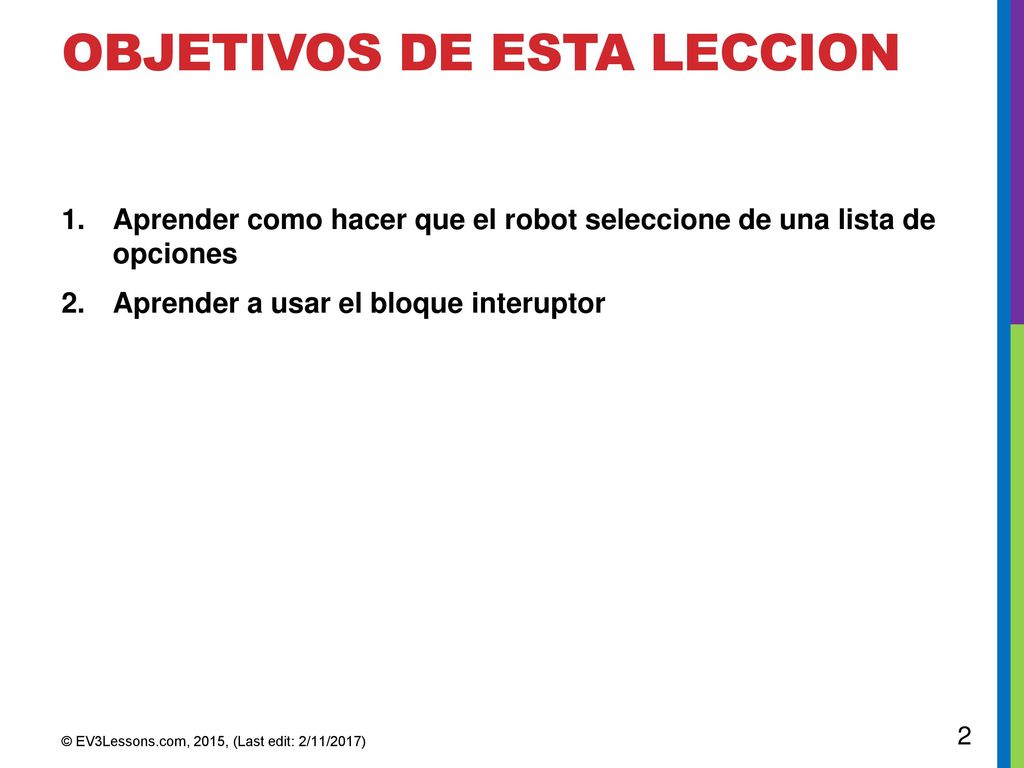 OBJETIVOS DE ESTA LECCION

1. Aprender como hacer que el robot seleccione de una lista de opciones
2. Aprender a usar el bloque interuptor

© EV3Lessons.com, 2015, (Last edit: 2/11/2017)

2